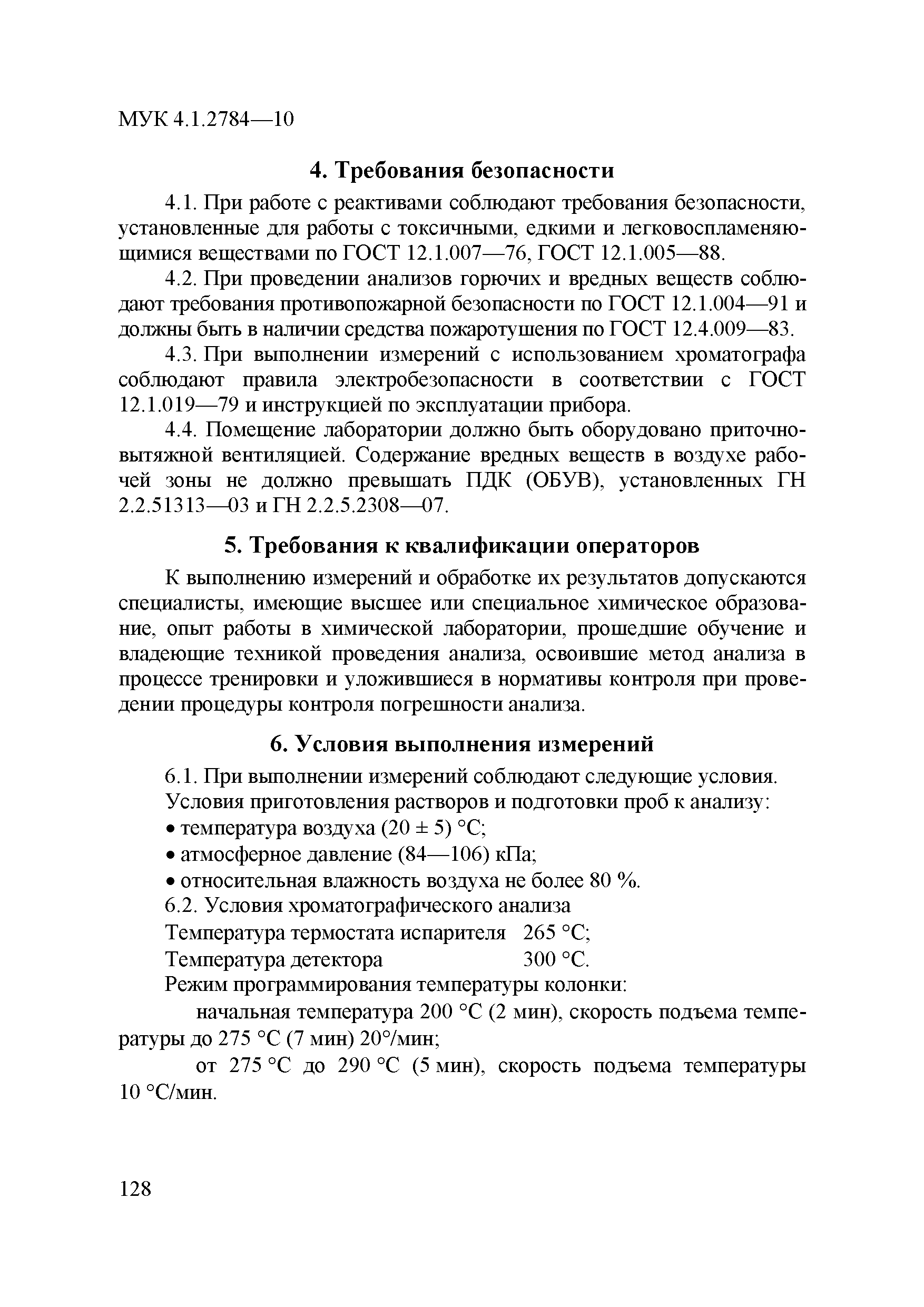 МУК 4.1.2784—10

4. Требования безопасности

4.1. При работе с реактивами соблюдают требования безопасности, установленные для работы с токсичными, едкими и легковоспламеняющимися веществами по ГОСТ 12.1.007—76, ГОСТ 12.1.005—88.

4.2. При проведении анализов горючих и вредных веществ соблюдают требования противопожарной безопасности по ГОСТ 12.1.004—91 и должны быть в наличии средства пожаротушения по ГОСТ 12.4.009—83.

4.3. При выполнении измерений с использованием хроматографа соблюдают правила электробезопасности в соответствии с ГОСТ 12.1.019—79 и инструкцией по эксплуатации прибора.

4.4. Помещение лаборатории должно быть оборудовано приточно-вытяжной вентиляцией. Содержание вредных веществ в воздухе рабочей зоны не должно превышать ПДК (ОБУВ), установленных ГН 2.2.51313—03 и ГН 2.2.5.2308—07.

5. Требования к квалификации операторов

К выполнению измерений и обработке их результатов допускаются специалисты, имеющие высшее или специальное химическое образование, опыт работы в химической лаборатории, прошедшие обучение и владеющие техникой проведения анализа, освоившие метод анализа в процессе тренировки и уложившиеся в нормативы контроля при проведении процедуры контроля погрешности анализа.

6. Условия выполнения измерений

6.1. При выполнении измерений соблюдают следующие условия.

Условия приготовления растворов и подготовки проб к анализу:

• температура воздуха (20 ± 5) °С;

• атмосферное давление (84—106) кПа;

• относительная влажность воздуха не более 80 %.

6.2. Условия хроматографического анализа

Температура термостата испарителя 265 °С;

Температура детектора 300 °С.

Режим программирования температуры колонки:

начальная температура 200 °С (2 мин), скорость подъема температуры до 275 °С (7 мин) 20°/мин;

от 275 °С до 290 °С (5 мин), скорость подъема температуры 10 °С/мин.

128